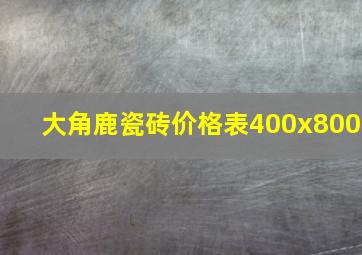 大角鹿瓷砖价格表400x800